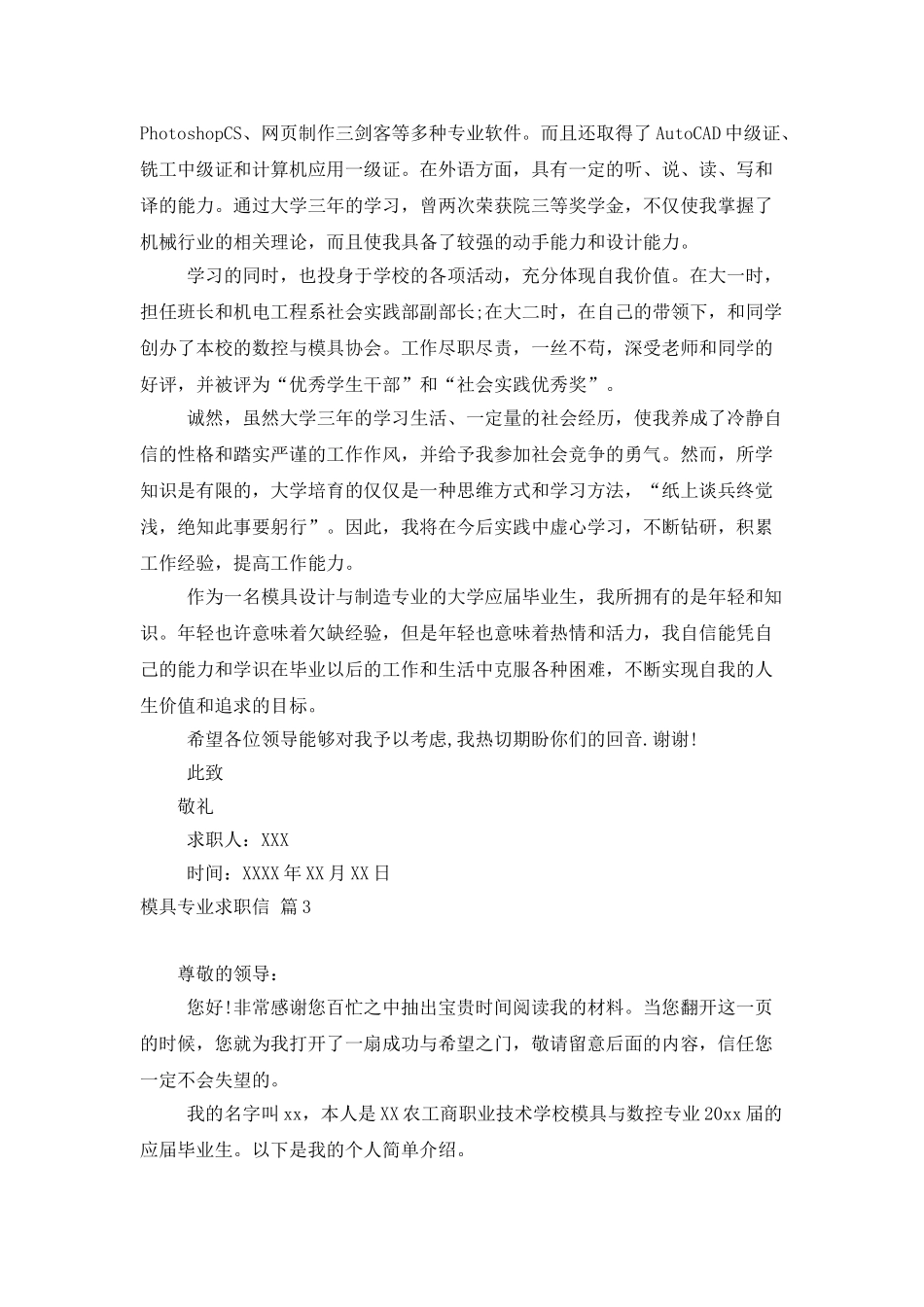 PhotoshopCS、网页制作三剑客等多种专业软件。而且还取得了AutoCAD中级证、铣工中级证和计算机应用一级证。在外语方面，具有一定的听、说、读、写和译的能力。通过大学三年的学习，曾两次荣获院三等奖学金，不仅使我掌握了机械行业的相关理论，而且使我具备了较强的动手能力和设计能力。

学习的同时，也投身于学校的各项活动，充分体现自我价值。在大一时，担任班长和机电工程系社会实践部副部长;在大二时，在自己的带领下，和同学创办了本校的数控与模具协会。工作尽职尽责，一丝不苟，深受老师和同学的好评，并被评为“优秀学生干部”和“社会实践优秀奖”。

诚然，虽然大学三年的学习生活、一定量的社会经历，使我养成了冷静自信的性格和踏实严谨的工作作风，并给予我参加社会竞争的勇气。然而，所学知识是有限的，大学培育的仅仅是一种思维方式和学习方法，“纸上谈兵终觉浅，绝知此事要躬行”。因此，我将在今后实践中虚心学习，不断钻研，积累工作经验，提高工作能力。

作为一名模具设计与制造专业的大学应届毕业生，我所拥有的是年轻和知识。年轻也许意味着欠缺经验，但是年轻也意味着热情和活力，我自信能凭自己的能力和学识在毕业以后的工作和生活中克服各种困难，不断实现自我的人生价值和追求的目标。

希望各位领导能够对我予以考虑,我热切期盼你们的回音.谢谢!

此致

敬礼

求职人：XXX

时间：XXXX年XX月XX日

模具专业求职信 篇3

尊敬的领导：

您好!非常感谢您百忙之中抽出宝贵时间阅读我的材料。当您翻开这一页的时候，您就为我打开了一扇成功与希望之门，敬请留意后面的内容，信任您一定不会失望的。

我的名字叫xx，本人是XX农工商职业技术学校模具与数控专业20xx届的应届毕业生。以下是我的个人简单介绍。